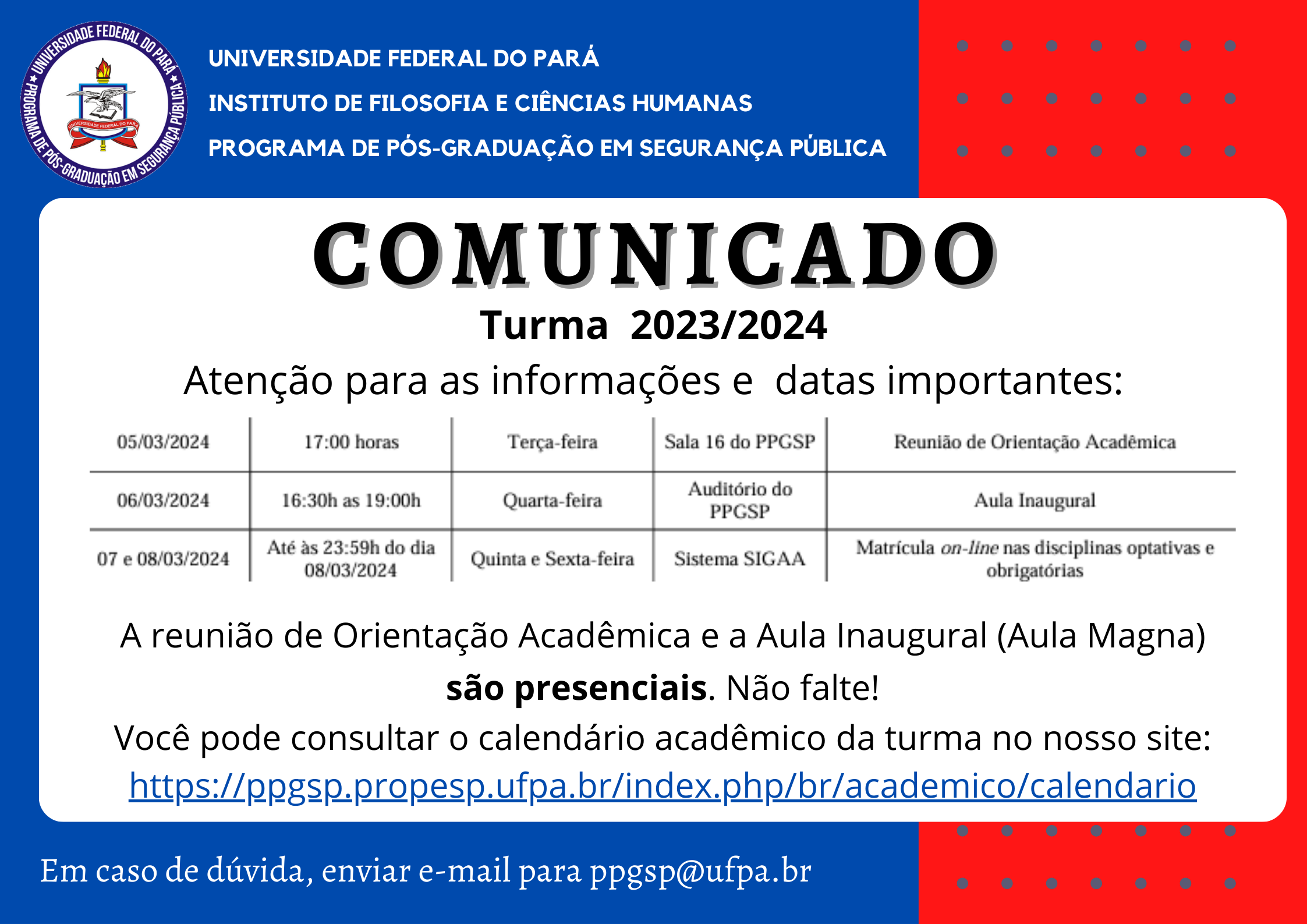 UNIVERSIDADE FEDERAL DO PARÁ
PROGRAMA DE PÓS-GRADUAÇÃO EM SEGURANÇA PÚBLICA
UNIVERSIDADE FEDERAL DO PARÁ

UNIVERSIDADE FEDERAL DO PARÁ
INSTITUTO DE FILOSOFIA E CIÊNCIAS HUMANAS
PROGRAMA DE PÓS-GRADUAÇÃO EM SEGURANÇA PÚBLICA

COMUNICADO
Turma 2023/2024
Atenção para as informações e datas importantes:

| 05/03/2024 | 17:00 horas | Terça-feira | Sala 16 do PPGSP | Reunião de Orientação Acadêmica |
|---|---|---|---|---|
| 06/03/2024 | 16:30h as 19:00h | Quarta-feira | Auditório do PPGSP | Aula Inaugural |
| 07 e 08/03/2024 | Até às 23:59h do dia 08/03/2024 | Quinta e Sexta-feira | Sistema SIGAA | Matrícula on-line nas disciplinas optativas e obrigatórias |

A reunião de Orientação Acadêmica e a Aula Inaugural (Aula Magna) são presenciais. Não falte!
Você pode consultar o calendário acadêmico da turma no nosso site:
https://ppgsp.propesp.ufpa.br/index.php/br/academico/calendario

Em caso de dúvida, enviar e-mail para ppgsp@ufpa.br